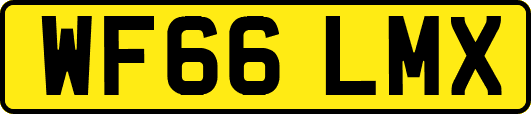 WF66 LMX